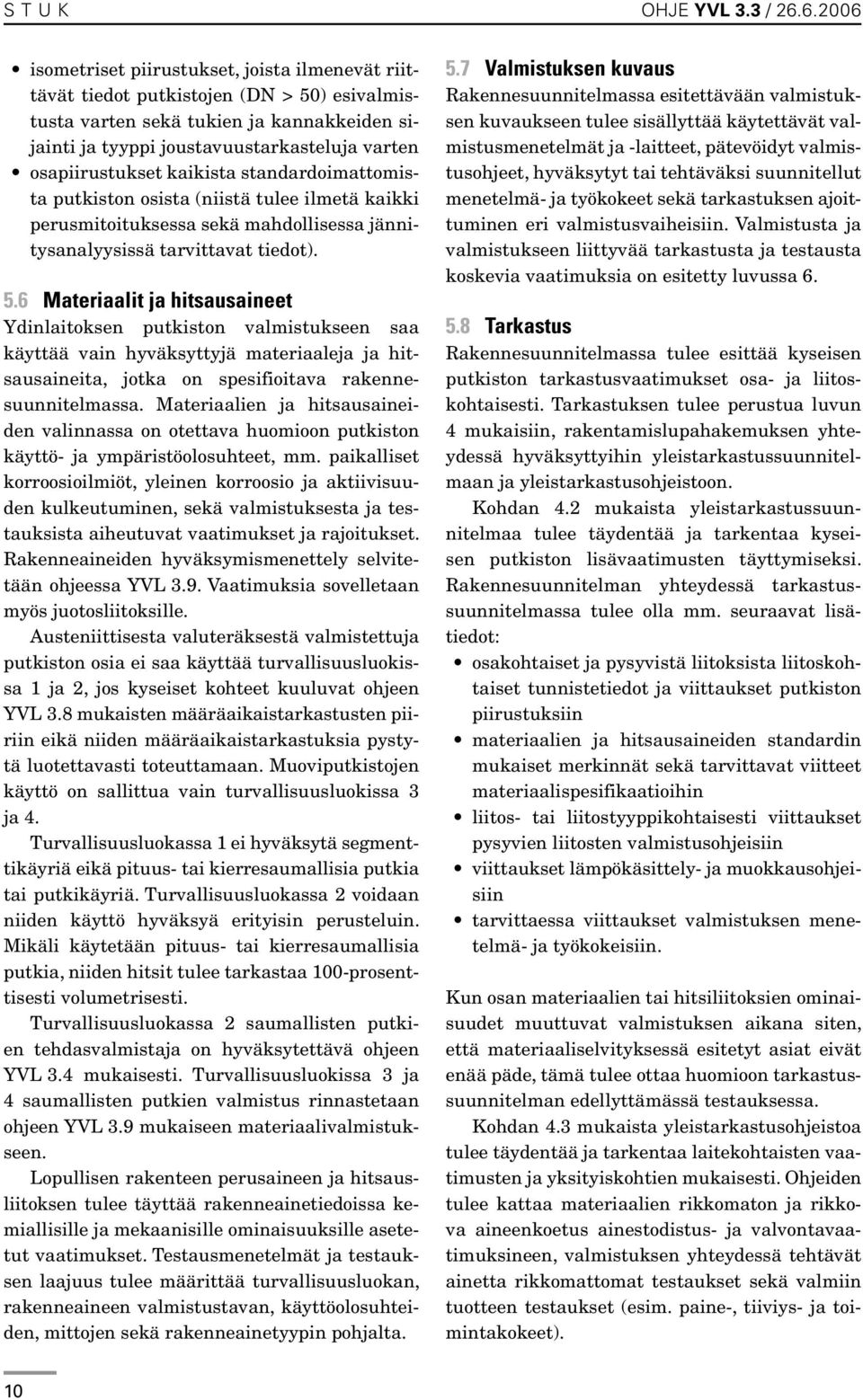 S T U K OHJE YVL 3.3 / 26.6.2006

• isometriset piirustukset, joista ilmenevät riittävät tiedot putkistojen (DN > 50) esivalmistusta varten sekä tukien ja kannakkeiden sijainti ja tyyppi joustavuustarkasteluja varten
• osapiirustukset kaikista standardoimattomista putkiston osista (niistä tulee ilmetä kaikki perusmitoituksessa sekä mahdollisessa jännitysanalyysissä tarvittavat tiedot).

5.6 Materiaalit ja hitsausaineet
Ydinlaitoksen putkiston valmistukseen saa käyttää vain hyväksyttyjä materiaaleja ja hitsausaineita, jotka on spesifioitava rakennesuunnitelmassa. Materiaalien ja hitsausaineiden valinnassa on otettava huomioon putkiston käyttö- ja ympäristöolosuhteet, mm. paikalliset korroosioilmiöt, yleinen korroosio ja aktiivisuuden kulkeutuminen, sekä valmistuksesta ja testauksista aiheutuvat vaatimukset ja rajoitukset. Rakenneaineiden hyväksymismenettely selvitetään ohjeessa YVL 3.9. Vaatimuksia sovelletaan myös juotosliitoksille.

Austeniittisesta valuteräksestä valmistettuja putkiston osia ei saa käyttää turvallisuusluokissa 1 ja 2, jos kyseiset kohteet kuuluvat ohjeen YVL 3.8 mukaisten määräaikaistarkastusten piiriin eikä niiden määräaikaistarkastuksia pystytä luotettavasti toteuttamaan. Muoviputkistojen käyttö on sallittua vain turvallisuusluokissa 3 ja 4.

Turvallisuusluokassa 1 ei hyväksytä segmenttikäyriä eikä pituus- tai kierresaumallisia putkia tai putkikäyriä. Turvallisuusluokassa 2 voidaan niiden käyttö hyväksyä erityisin perusteluin. Mikäli käytetään pituus- tai kierresaumallisia putkia, niiden hitsit tulee tarkastaa 100-prosenttisesti volumetrisesti.

Turvallisuusluokassa 2 saumallisten putkien tehdasvalmistaja on hyväksytettävä ohjeen YVL 3.4 mukaisesti. Turvallisuusluokissa 3 ja 4 saumallisten putkien valmistus rinnastetaan ohjeen YVL 3.9 mukaiseen materiaalivalmistukseen.

Lopullisen rakenteen perusaineen ja hitsausliitoksen tulee täyttää rakenneainetiedoissa kemiallisille ja mekaanisille ominaisuuksille asetetut vaatimukset. Testausmenetelmät ja testauksen laajuus tulee määrittää turvallisuusluokan, rakenneaineen valmistustavan, käyttöolosuhteiden, mittojen sekä rakenneainetyypin pohjalta.

5.7 Valmistuksen kuvaus
Rakennesuunnitelmassa esitettävään valmistuksen kuvaukseen tulee sisällyttää käytettävät valmistusmenetelmät ja -laitteet, pätevöidyt valmistusohjeet, hyväksytyt tai tehtäväksi suunnitellut menetelmä- ja työkokeet sekä tarkastuksen ajoittuminen eri valmistusvaiheisiin. Valmistusta ja valmistukseen liittyvää tarkastusta ja testausta koskevia vaatimuksia on esitetty luvussa 6.

5.8 Tarkastus
Rakennesuunnitelmassa tulee esittää kyseisen putkiston tarkastusvaatimukset osa- ja liitoskohtaisesti. Tarkastuksen tulee perustua luvun 4 mukaisiin, rakentamislupahakemuksen yhteydessä hyväksyttyihin yleistarkastussuunnitelmaan ja yleistarkastusohjeistoon.

Kohdan 4.2 mukaista yleistarkastussuunnitelmaa tulee täydentää ja tarkentaa kyseisen putkiston lisävaatimusten täyttymiseksi. Rakennesuunnitelman yhteydessä tarkastussuunnitelmassa tulee olla mm. seuraavat lisätiedot:
• osakohtaiset ja pysyvistä liitoksista liitoskohtaiset tunnistetiedot ja viittaukset putkiston piirustuksiin
• materiaalien ja hitsausaineiden standardin mukaiset merkinnät sekä tarvittavat viitteet materiaalispesifikaatioihin
• liitos- tai liitostyyppikohtaisesti viittaukset pysyvien liitosten valmistusohjeisiin
• viittaukset lämpökäsittely- ja muokkausohjeisiin
• tarvittaessa viittaukset valmistuksen menetelmä- ja työkokeisiin.

Kun osan materiaalien tai hitsiliitoksien ominaisuudet muuttuvat valmistuksen aikana siten, että materiaaliselvityksessä esitetyt asiat eivät enää päde, tämä tulee ottaa huomioon tarkastussuunnitelman edellyttämässä testauksessa.

Kohdan 4.3 mukaista yleistarkastusohjeistoa tulee täydentää ja tarkentaa laitekohtaisten vaatimusten ja yksityiskohtien mukaisesti. Ohjeiden tulee kattaa materiaalien rikkomaton ja rikkova aineenkoetus ainestodistus- ja valvontavaatimuksineen, valmistuksen yhteydessä tehtävät ainetta rikkomattomat testaukset sekä valmiin tuotteen testaukset (esim. paine-, tiiviys- ja toimintakokeet).

10